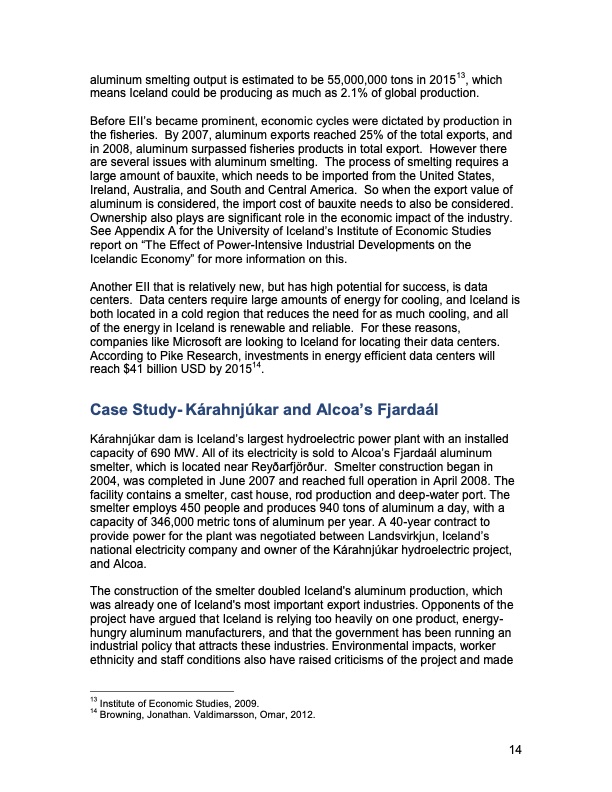 aluminum smelting output is estimated to be 55,000,000 tons in 2015$^{13}$, which means Iceland could be producing as much as 2.1% of global production.

Before EII's became prominent, economic cycles were dictated by production in the fisheries. By 2007, aluminum exports reached 25% of the total exports, and in 2008, aluminum surpassed fisheries products in total export. However there are several issues with aluminum smelting. The process of smelting requires a large amount of bauxite, which needs to be imported from the United States, Ireland, Australia, and South and Central America. So when the export value of aluminum is considered, the import cost of bauxite needs to also be considered. Ownership also plays are significant role in the economic impact of the industry. See Appendix A for the University of Iceland's Institute of Economic Studies report on "The Effect of Power-Intensive Industrial Developments on the Icelandic Economy" for more information on this.

Another EII that is relatively new, but has high potential for success, is data centers. Data centers require large amounts of energy for cooling, and Iceland is both located in a cold region that reduces the need for as much cooling, and all of the energy in Iceland is renewable and reliable. For these reasons, companies like Microsoft are looking to Iceland for locating their data centers. According to Pike Research, investments in energy efficient data centers will reach $41 billion USD by 2015$^{14}$.

Case Study- Kárahnjúkar and Alcoa's Fjardaál

Kárahnjúkar dam is Iceland's largest hydroelectric power plant with an installed capacity of 690 MW. All of its electricity is sold to Alcoa's Fjardaál aluminum smelter, which is located near Reyðarfjörður. Smelter construction began in 2004, was completed in June 2007 and reached full operation in April 2008. The facility contains a smelter, cast house, rod production and deep-water port. The smelter employs 450 people and produces 940 tons of aluminum a day, with a capacity of 346,000 metric tons of aluminum per year. A 40-year contract to provide power for the plant was negotiated between Landsvirkjun, Iceland's national electricity company and owner of the Kárahnjúkar hydroelectric project, and Alcoa.

The construction of the smelter doubled Iceland's aluminum production, which was already one of Iceland's most important export industries. Opponents of the project have argued that Iceland is relying too heavily on one product, energy-hungry aluminum manufacturers, and that the government has been running an industrial policy that attracts these industries. Environmental impacts, worker ethnicity and staff conditions also have raised criticisms of the project and made

$^{13}$ Institute of Economic Studies, 2009.
$^{14}$ Browning, Jonathan. Valdimarsson, Omar, 2012.

14